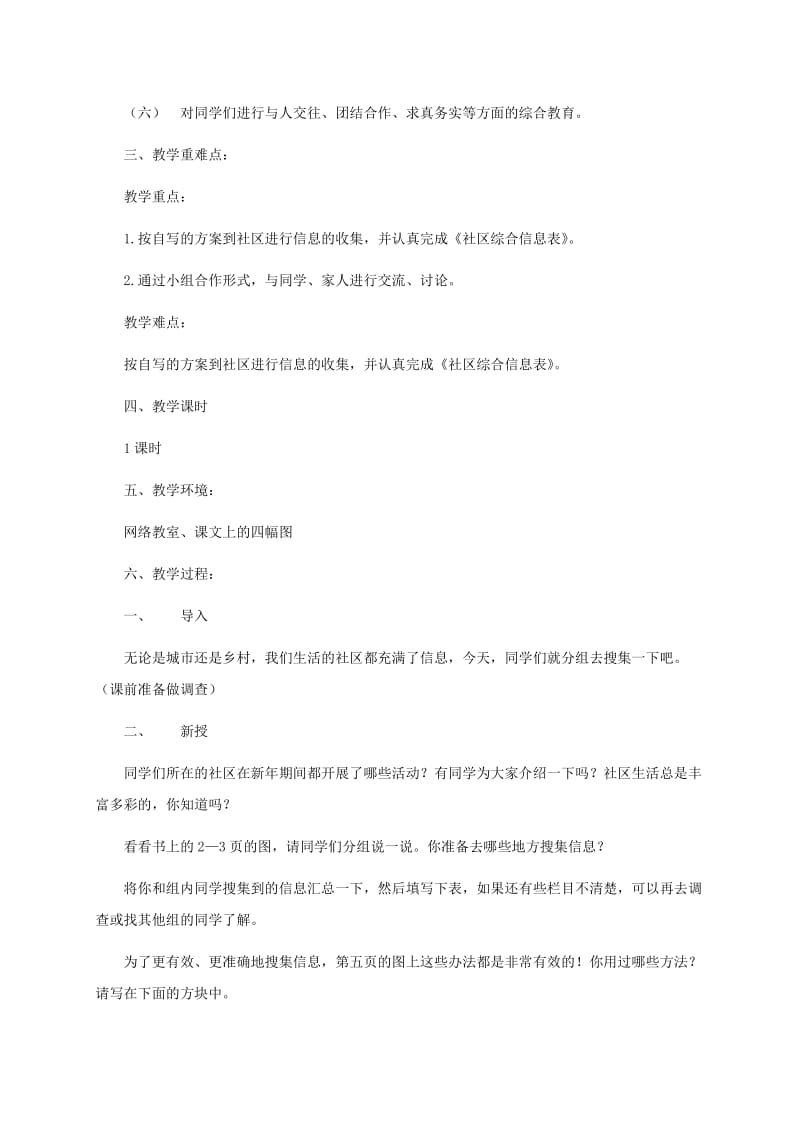 （六）　对同学们进行与人交往、团结合作、求真务实等方面的综合教育。

三、教学重难点：

教学重点：

1.按自写的方案到社区进行信息的收集，并认真完成《社区综合信息表》。

2.通过小组合作形式，与同学、家人进行交流、讨论。

教学难点：

按自写的方案到社区进行信息的收集，并认真完成《社区综合信息表》。

四、教学课时

1课时

五、教学环境：

网络教室、课文上的四幅图

六、教学过程：

一、　导入

无论是城市还是乡村，我们生活的社区都充满了信息，今天，同学们就分组去搜集一下吧。（课前准备做调查）

二、　新授

同学们所在的社区在新年期间都开展了哪些活动？有同学为大家介绍一下吗？社区生活总是丰富多彩的，你知道吗？

看看书上的2—3页的图，请同学们分组说一说。你准备去哪些地方搜集信息？

将你和组内同学搜集到的信息汇总一下，然后填写下表，如果还有些栏目不清楚，可以再去调查或找其他组的同学了解。

为了更有效、更准确地搜集信息，第五页的图上这些办法都是非常有效的！你用过哪些方法？请写在下面的方块中。